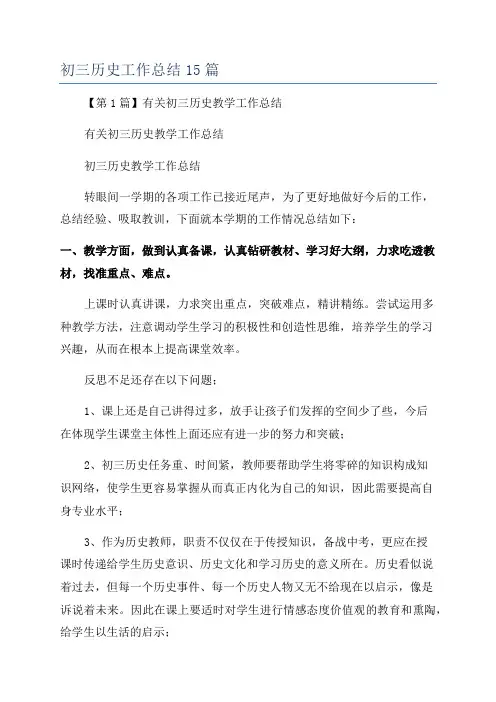 初三历史工作总结15篇

【第1篇】有关初三历史教学工作总结

有关初三历史教学工作总结

初三历史教学工作总结

转眼间一学期的各项工作已接近尾声，为了更好地做好今后的工作，总结经验、吸取教训，下面就本学期的工作情况总结如下：

一、教学方面，做到认真备课，认真钻研教材、学习好大纲，力求吃透教材，找准重点、难点。

上课时认真讲课，力求突出重点，突破难点，精讲精练。尝试运用多种教学方法，注意调动学生学习的积极性和创造性思维，培养学生的学习兴趣，从而在根本上提高课堂效率。

反思不足还存在以下问题：

1、课上还是自己讲得过多，放手让孩子们发挥的空间少了些，今后在体现学生课堂主体性上面还应有进一步的努力和突破；

2、初三历史任务重、时间紧，教师要帮助学生将零碎的知识构成知识网络，使学生更容易掌握从而真正内化为自己的知识，因此需要提高自身专业水平；

3、作为历史教师，职责不仅仅在于传授知识，备战中考，更应在授课时传递给学生历史意识、历史文化和学习历史的意义所在。历史看似说着过去，但每一个历史事件、每一个历史人物又无不给现在以启示，像是诉说着未来。因此在课上要适时对学生进行情感态度价值观的教育和熏陶，给学生以生活的启示；